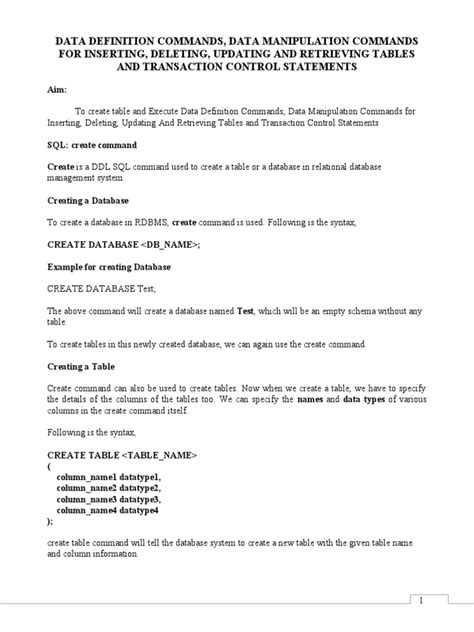 DATA DEFINITION COMMANDS, DATA MANIPULATION COMMANDS FOR INSERTING, DELETING, UPDATING AND RETRIEVING TABLES AND TRANSACTION CONTROL STATEMENTS

Aim:

To create table and Execute Data Definition Commands, Data Manipulation Commands for Inserting, Deleting, Updating And Retrieving Tables and Transaction Control Statements

SQL: create command

Create is a DDL SQL command used to create a table or a database in relational database management system.

Creating a Database

To create a database in RDBMS, create command is used. Following is the syntax,

CREATE DATABASE <DB_NAME>;

Example for creating Database

CREATE DATABASE Test;

The above command will create a database named Test, which will be an empty schema without any table.

To create tables in this newly created database, we can again use the create command.

Creating a Table

Create command can also be used to create tables. Now when we create a table, we have to specify the details of the columns of the tables too. We can specify the names and data types of various columns in the create command itself.

Following is the syntax,

CREATE TABLE <TABLE_NAME>
(
column_name1 datatype1,
column_name2 datatype2,
column_name3 datatype3,
column_name4 datatype4
);

create table command will tell the database system to create a new table with the given table name and column information.

1